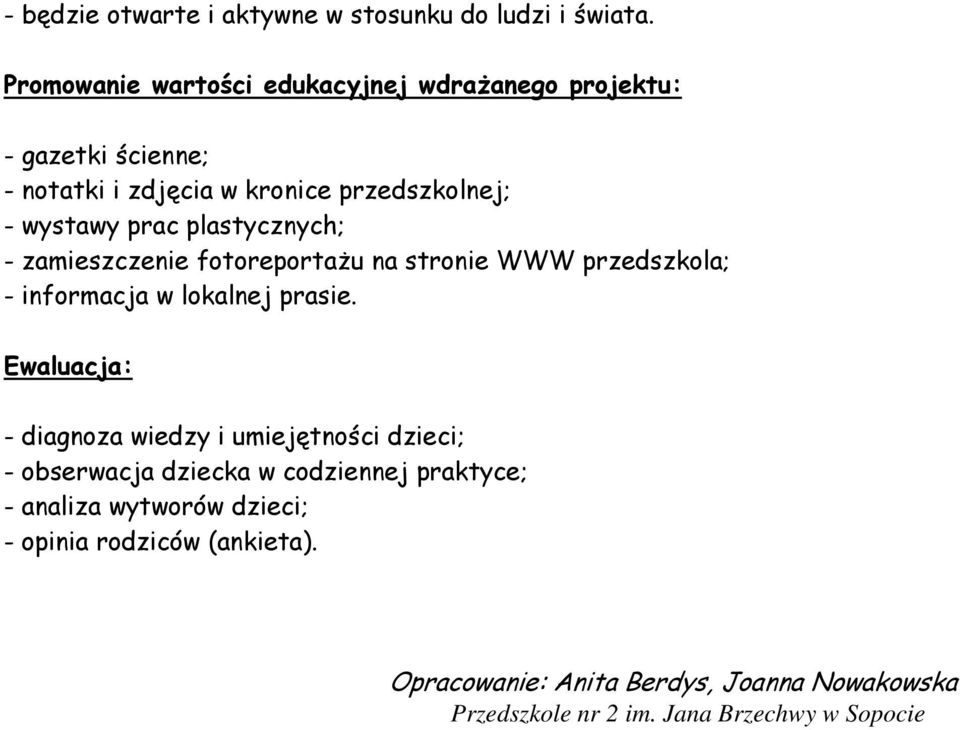 - będzie otwarte i aktywne w stosunku do ludzi i świata.

Promowanie wartości edukacyjnej wdrażanego projektu:

- gazetki ścienne;
- notatki i zdjęcia w kronice przedszkolnej;
- wystawy prac plastycznych;
- zamieszczenie fotoreportażu na stronie WWW przedszkola;
- informacja w lokalnej prasie.

Ewaluacja:

- diagnoza wiedzy i umiejętności dzieci;
- obserwacja dziecka w codziennej praktyce;
- analiza wytworów dzieci;
- opinia rodziców (ankieta).

Opracowanie: Anita Berdys, Joanna Nowakowska
Przedszkole nr 2 im. Jana Brzechwy w Sopocie